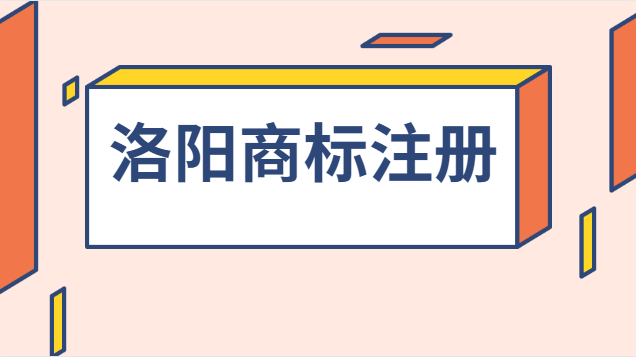 洛阳商标注册